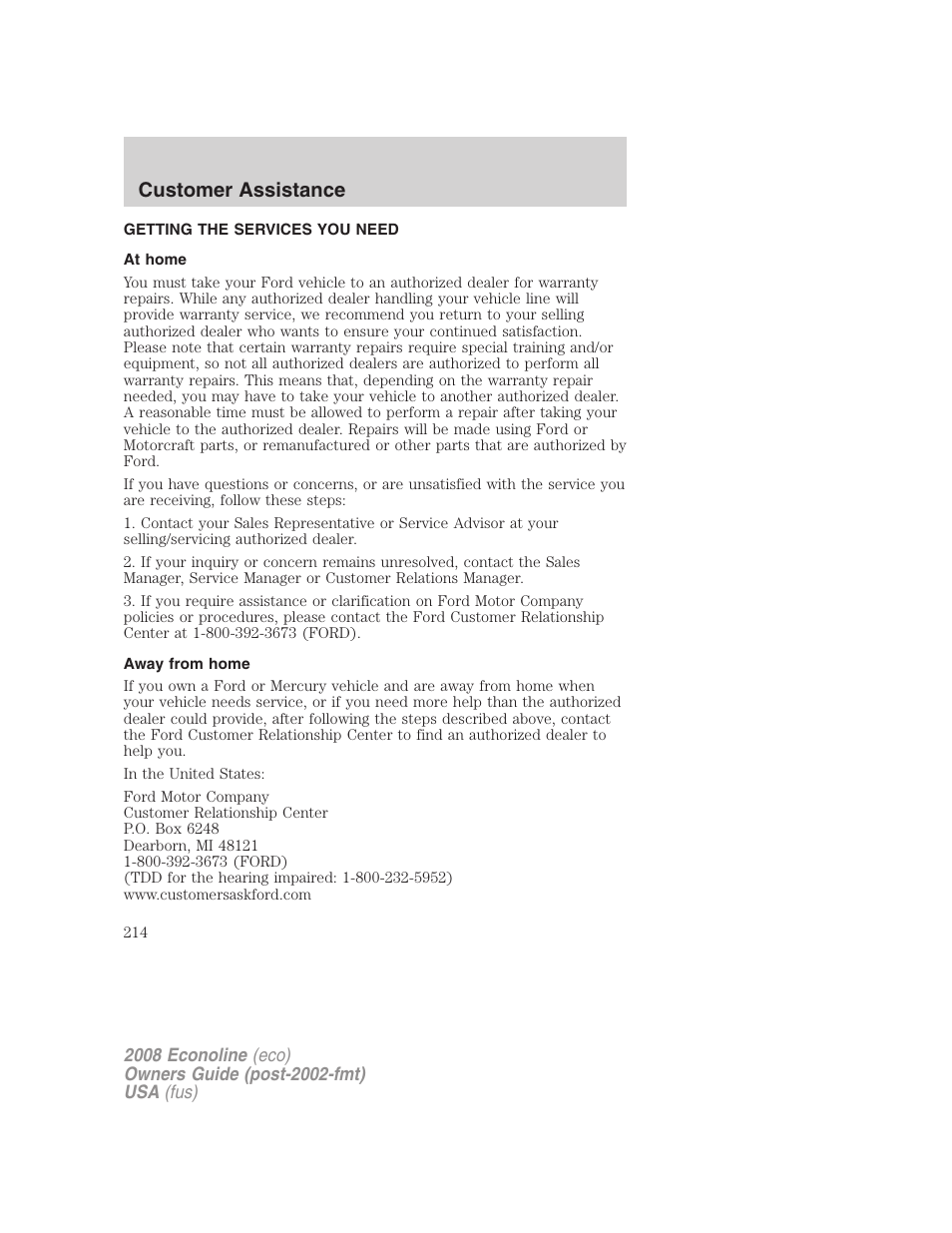 Customer Assistance

GETTING THE SERVICES YOU NEED

At home

You must take your Ford vehicle to an authorized dealer for warranty repairs. While any authorized dealer handling your vehicle line will provide warranty service, we recommend you return to your selling authorized dealer who wants to ensure your continued satisfaction. Please note that certain warranty repairs require special training and/or equipment, so not all authorized dealers are authorized to perform all warranty repairs. This means that, depending on the warranty repair needed, you may have to take your vehicle to another authorized dealer. A reasonable time must be allowed to perform a repair after taking your vehicle to the authorized dealer. Repairs will be made using Ford or Motorcraft parts, or remanufactured or other parts that are authorized by Ford.

If you have questions or concerns, or are unsatisfied with the service you are receiving, follow these steps:

1. Contact your Sales Representative or Service Advisor at your selling/servicing authorized dealer.

2. If your inquiry or concern remains unresolved, contact the Sales Manager, Service Manager or Customer Relations Manager.

3. If you require assistance or clarification on Ford Motor Company policies or procedures, please contact the Ford Customer Relationship Center at 1-800-392-3673 (FORD).

Away from home

If you own a Ford or Mercury vehicle and are away from home when your vehicle needs service, or if you need more help than the authorized dealer could provide, after following the steps described above, contact the Ford Customer Relationship Center to find an authorized dealer to help you.

In the United States:

Ford Motor Company
Customer Relationship Center
P.O. Box 6248
Dearborn, MI 48121
1-800-392-3673 (FORD)
(TDD for the hearing impaired: 1-800-232-5952)
www.customersaskford.com

214

2008 Econoline (eco)
Owners Guide (post-2002-fmt)
USA (fus)